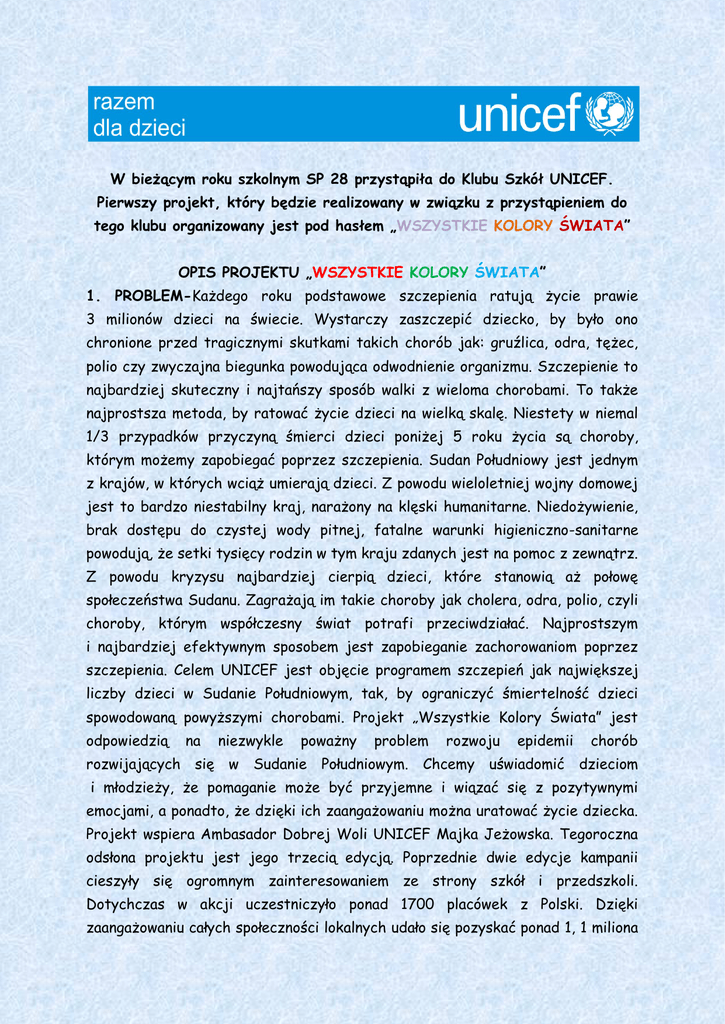 razem
dla dzieci

unicef

W bieżącym roku szkolnym SP 28 przystąpiła do Klubu Szkół UNICEF. Pierwszy projekt, który będzie realizowany w związku z przystąpieniem do tego klubu organizowany jest pod hasłem „WSZYSTKIE KOLORY ŚWIATA”

OPIS PROJEKTU „WSZYSTKIE KOLORY ŚWIATA”

1. PROBLEM-Każdego roku podstawowe szczepienia ratują życie prawie 3 milionów dzieci na świecie. Wystarczy zaszczepić dziecko, by było ono chronione przed tragicznymi skutkami takich chorób jak: gruźlica, odra, tężec, polio czy zwyczajna biegunka powodująca odwodnienie organizmu. Szczepienie to najbardziej skuteczny i najtańszy sposób walki z wieloma chorobami. To także najprostsza metoda, by ratować życie dzieci na wielką skalę. Niestety w niemal 1/3 przypadków przyczyną śmierci dzieci poniżej 5 roku życia są choroby, którym możemy zapobiegać poprzez szczepienia. Sudan Południowy jest jednym z krajów, w których wciąż umierają dzieci. Z powodu wieloletniej wojny domowej jest to bardzo niestabilny kraj, narażony na klęski humanitarne. Niedożywienie, brak dostępu do czystej wody pitnej, fatalne warunki higieniczno-sanitarne powodują, że setki tysięcy rodzin w tym kraju zdanych jest na pomoc z zewnątrz. Z powodu kryzysu najbardziej cierpią dzieci, które stanowią aż połowę społeczeństwa Sudanu. Zagrażają im takie choroby jak cholera, odra, polio, czyli choroby, którym współczesny świat potrafi przeciwdziałać. Najprostszym i najbardziej efektywnym sposobem jest zapobieganie zachorowaniom poprzez szczepienia. Celem UNICEF jest objęcie programem szczepień jak największej liczby dzieci w Sudanie Południowym, tak, by ograniczyć śmiertelność dzieci spowodowaną powyższymi chorobami. Projekt „Wszystkie Kolory Świata” jest odpowiedzią na niezwykle poważny problem rozwoju epidemii chorób rozwijających się w Sudanie Południowym. Chcemy uświadomić dzieciom i młodzieży, że pomaganie może być przyjemne i wiązać się z pozytywnymi emocjami, a ponadto, że dzięki ich zaangażowaniu można uratować życie dziecka. Projekt wspiera Ambasador Dobrej Woli UNICEF Majka Jeżowska. Tegoroczna odsłona projektu jest jego trzecią edycją. Poprzednie dwie edycje kampanii cieszyły się ogromnym zainteresowaniem ze strony szkół i przedszkoli. Dotychczas w akcji uczestniczyło ponad 1700 placówek z Polski. Dzięki zaangażowaniu całych społeczności lokalnych udało się pozyskać ponad 1, 1 miliona